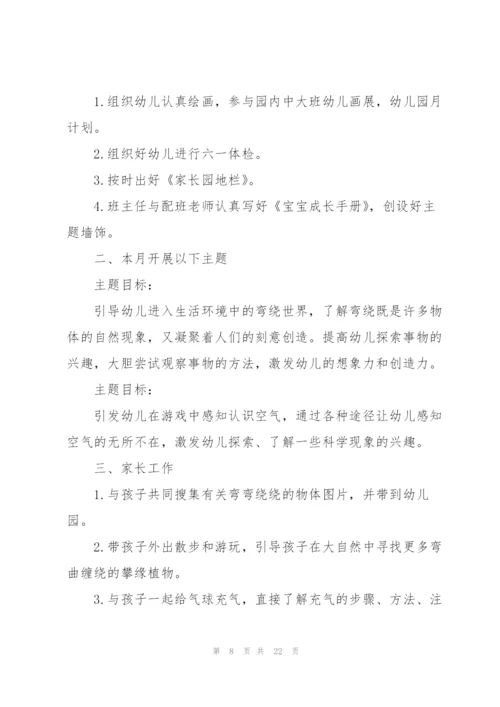 1.组织幼儿认真绘画，参与园内中大班幼儿画展，幼儿园月计划。

2.组织好幼儿进行六一体检。

3.按时出好《家长园地栏》。

4.班主任与配班老师认真写好《宝宝成长手册》，创设好主题墙饰。

二、本月开展以下主题

主题目标：

引导幼儿进入生活环境中的弯绕世界，了解弯绕既是许多物体的自然现象，又凝聚着人们的刻意创造。提高幼儿探索事物的兴趣，大胆尝试观察事物的方法，激发幼儿的想象力和创造力。

主题目标：

引发幼儿在游戏中感知认识空气，通过各种途径让幼儿感知空气的无所不在，激发幼儿探索、了解一些科学现象的兴趣。

三、家长工作

1.与孩子共同搜集有关弯弯绕绕的物体图片，并带到幼儿园。

2.带孩子外出散步和游玩，引导孩子在大自然中寻找更多弯曲缠绕的攀缘植物。

3.与孩子一起给气球充气，直接了解充气的步骤、方法、注

第 8 页 共 22 页